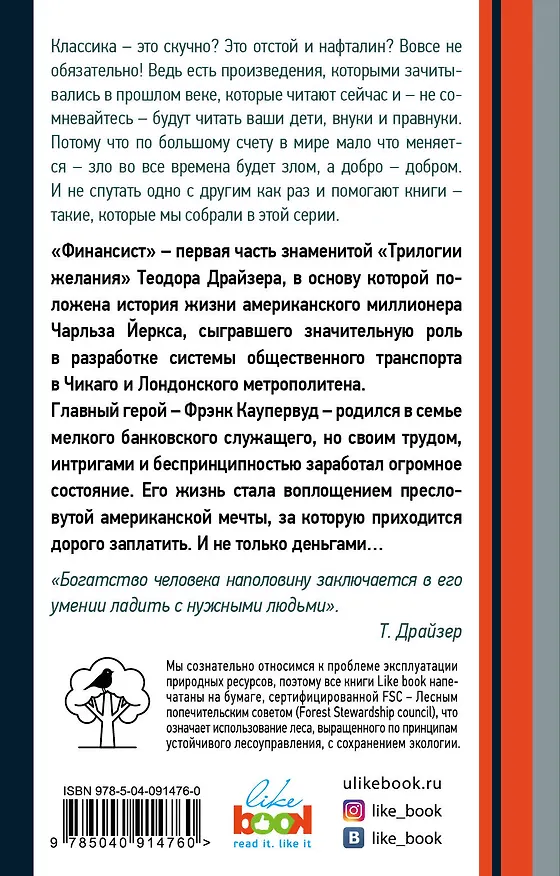 Классика – это скучно? Это отстой и нафталин? Вовсе не обязательно! Ведь есть произведения, которыми зачитывались в прошлом веке, которые читают сейчас и – не сомневайтесь – будут читать ваши дети, внуки и правнуки. Потому что по большому счету в мире мало что меняется – зло во все времена будет злом, а добро – добром. И не спутать одно с другим как раз и помогают книги – такие, которые мы собрали в этой серии.

«Финансист» – первая часть знаменитой «Трилогии желания» Теодора Драйзера, в основу которой положена история жизни американского миллионера Чарльза Йеркса, сыгравшего значительную роль в разработке системы общественного транспорта в Чикаго и Лондонского метрополитена.

Главный герой – Фрэнк Каупервуд – родился в семье мелкого банковского служащего, но своим трудом, интригами и беспринципностью заработал огромное состояние. Его жизнь стала воплощением пресловутой американской мечты, за которую приходится дорого заплатить. И не только деньгами…

«Богатство человека наполовину заключается в его умении ладить с нужными людьми».

Т. Драйзер

Мы сознательно относимся к проблеме эксплуатации природных ресурсов, поэтому все книги Like book напечатаны на бумаге, сертифицированной FSC – Лесным попечительским советом (Forest Stewardship council), что означает использование леса, выращенного по принципам устойчивого лесоуправления, с сохранением экологии.

ISBN 978-5-04-091476-0

9 785040 914760 >

like book
read it. like it

ulikebook.ru
like_book
like_book